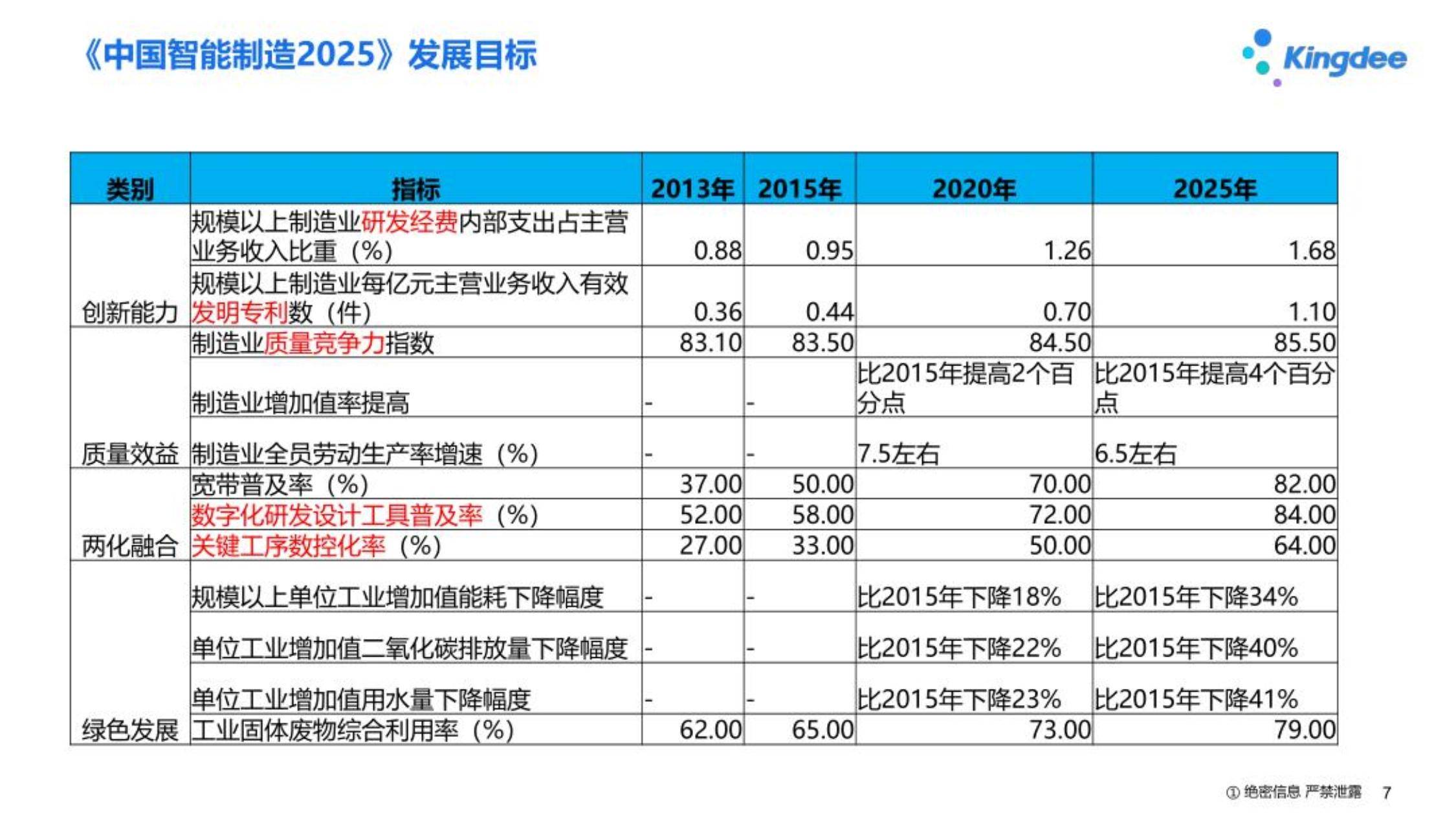 《中国智能制造2025》发展目标

Kingdee

| 类别 | 指标 | 2013年 | 2015年 | 2020年 | 2025年 |
|---|---|---|---|---|---|
| 创新能力 | 规模以上制造业研发经费内部支出占主营业务收入比重（%） | 0.88 | 0.95 | 1.26 | 1.68 |
| | 规模以上制造业每亿元主营业务收入有效发明专利数（件） | 0.36 | 0.44 | 0.70 | 1.10 |
| 质量效益 | 制造业质量竞争力指数 | 83.10 | 83.50 | 84.50 | 85.50 |
| | 制造业增加值率提高 | - | - | 比2015年提高2个百分点 | 比2015年提高4个百分点 |
| | 制造业全员劳动生产率增速（%） | - | - | 7.5左右 | 6.5左右 |
| 两化融合 | 宽带普及率（%） | 37.00 | 50.00 | 70.00 | 82.00 |
| | 数字化研发设计工具普及率（%） | 52.00 | 58.00 | 72.00 | 84.00 |
| | 关键工序数控化率（%） | 27.00 | 33.00 | 50.00 | 64.00 |
| 绿色发展 | 规模以上单位工业增加值能耗下降幅度 | - | - | 比2015年下降18% | 比2015年下降34% |
| | 单位工业增加值二氧化碳排放量下降幅度 | - | - | 比2015年下降22% | 比2015年下降40% |
| | 单位工业增加值用水量下降幅度 | - | - | 比2015年下降23% | 比2015年下降41% |
| | 工业固体废物综合利用率（%） | 62.00 | 65.00 | 73.00 | 79.00 |

① 绝密信息 严禁泄露 7